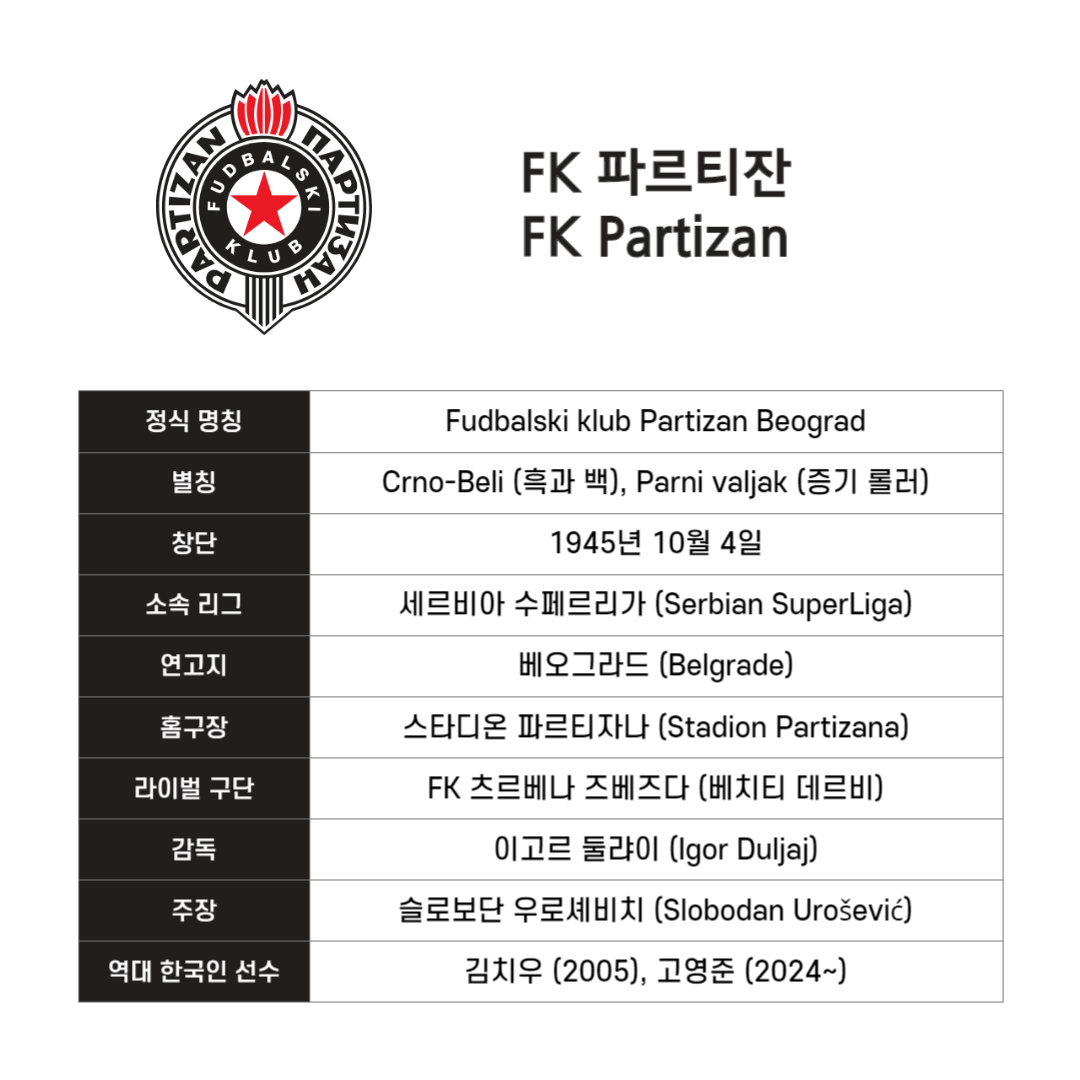 PARTIZAN ПАРТИЗАН
FUDBALSKI KLUB

FK 파르티잔
FK Partizan

| 정식 명칭 | Fudbalski klub Partizan Beograd |
|---|---|
| 별칭 | Crno-Beli (흑과 백), Parni valjak (증기 롤러) |
| 창단 | 1945년 10월 4일 |
| 소속 리그 | 세르비아 수페르리가 (Serbian SuperLiga) |
| 연고지 | 베오그라드 (Belgrade) |
| 홈구장 | 스타디온 파르티자나 (Stadion Partizana) |
| 라이벌 구단 | FK 츠르베나 즈베즈다 (베치티 데르비) |
| 감독 | 이고르 둘랴이 (Igor Duljaj) |
| 주장 | 슬로보단 우로셰비치 (Slobodan Urošević) |
| 역대 한국인 선수 | 김치우 (2005), 고영준 (2024~) |